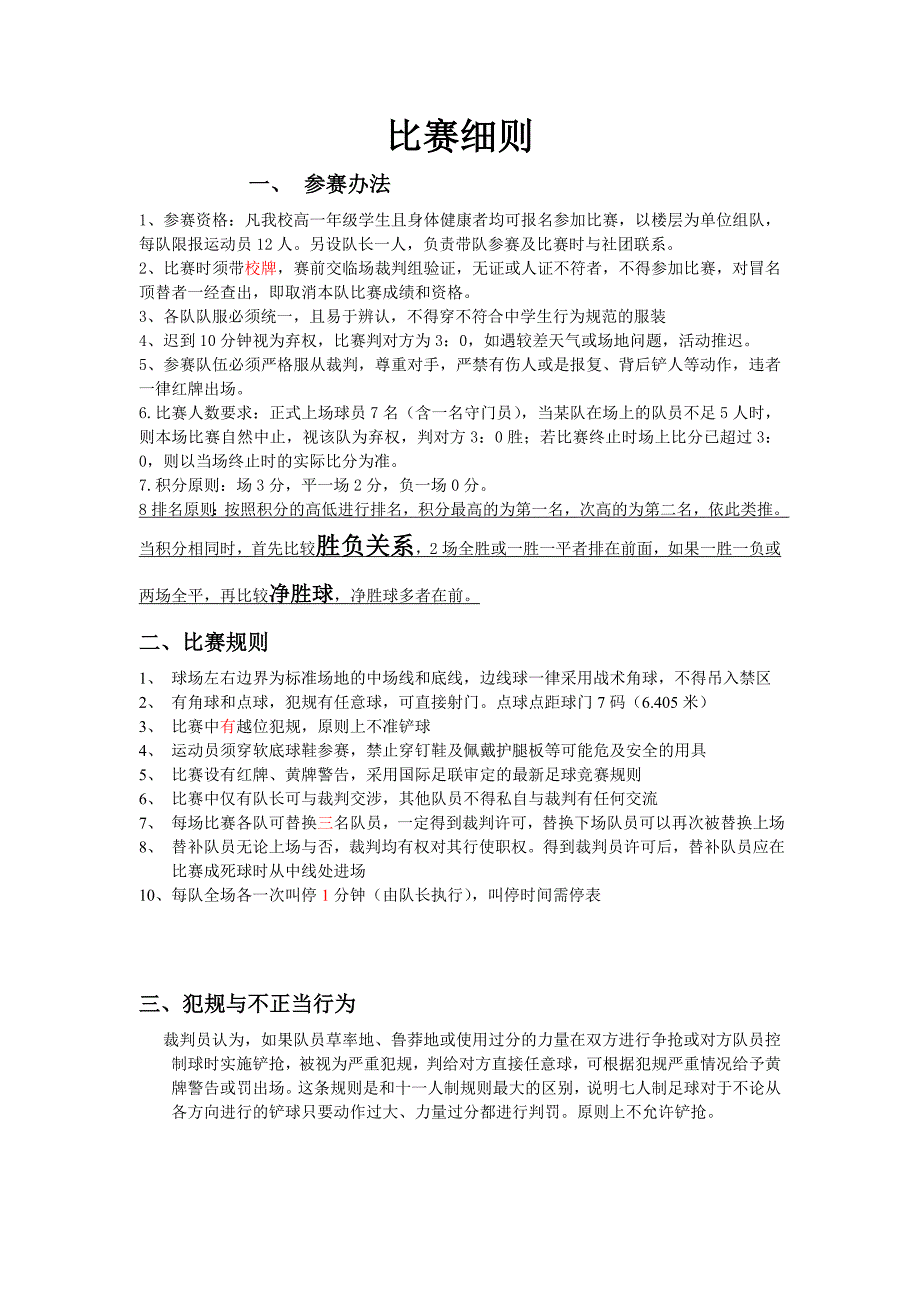 比赛细则

一、 参赛办法

1、参赛资格：凡我校高一年级学生且身体健康者均可报名参加比赛，以楼层为单位组队，每队限报运动员 12 人。另设队长一人，负责带队参赛及比赛时与社团联系。
2、比赛时须带校牌，赛前交临场裁判组验证，无证或人证不符者，不得参加比赛，对冒名顶替者一经查出，即取消本队比赛成绩和资格。
3、各队队服必须统一，且易于辨认，不得穿不符合中学生行为规范的服装
4、迟到 10 分钟视为弃权，比赛判对方为 3：0，如遇较差天气或场地问题，活动推迟。
5、参赛队伍必须严格服从裁判，尊重对手，严禁有伤人或是报复、背后铲人等动作，违者一律红牌出场。
6.比赛人数要求：正式上场球员 7 名（含一名守门员），当某队在场上的队员不足 5 人时，则本场比赛自然中止，视该队为弃权，判对方 3：0 胜；若比赛终止时场上比分已超过 3：0，则以当场终止时的实际比分为准。
7.积分原则：场 3 分，平一场 2 分，负一场 0 分。
8 排名原则：按照积分的高低进行排名，积分最高的为第一名，次高的为第二名，依此类推。
当积分相同时，首先比较胜负关系，2 场全胜或一胜一平者排在前面，如果一胜一负或两场全平，再比较净胜球，净胜球多者在前。

二、比赛规则

1、 球场左右边界为标准场地的中场线和底线，边线球一律采用战术角球，不得吊入禁区
2、 有角球和点球，犯规有任意球，可直接射门。点球点距球门 7 码（6.405 米）
3、 比赛中有越位犯规，原则上不准铲球
4、 运动员须穿软底球鞋参赛，禁止穿钉鞋及佩戴护腿板等可能危及安全的用具
5、 比赛设有红牌、黄牌警告，采用国际足联审定的最新足球竞赛规则
6、 比赛中仅有队长可与裁判交涉，其他队员不得私自与裁判有任何交流
7、 每场比赛各队可替换三名队员，一定得到裁判许可，替换下场队员可以再次被替换上场
8、 替补队员无论上场与否，裁判均有权对其行使职权。得到裁判员许可后，替补队员应在比赛成死球时从中线处进场
10、每队全场各一次叫停 1 分钟（由队长执行），叫停时间需停表

三、犯规与不正当行为

裁判员认为，如果队员草率地、鲁莽地或使用过分的力量在双方进行争抢或对方队员控制球时实施铲抢，被视为严重犯规，判给对方直接任意球，可根据犯规严重情况给予黄牌警告或罚出场。这条规则是和十一人制规则最大的区别，说明七人制足球对于不论从各方向进行的铲球只要动作过大、力量过分都进行判罚。原则上不允许铲抢。